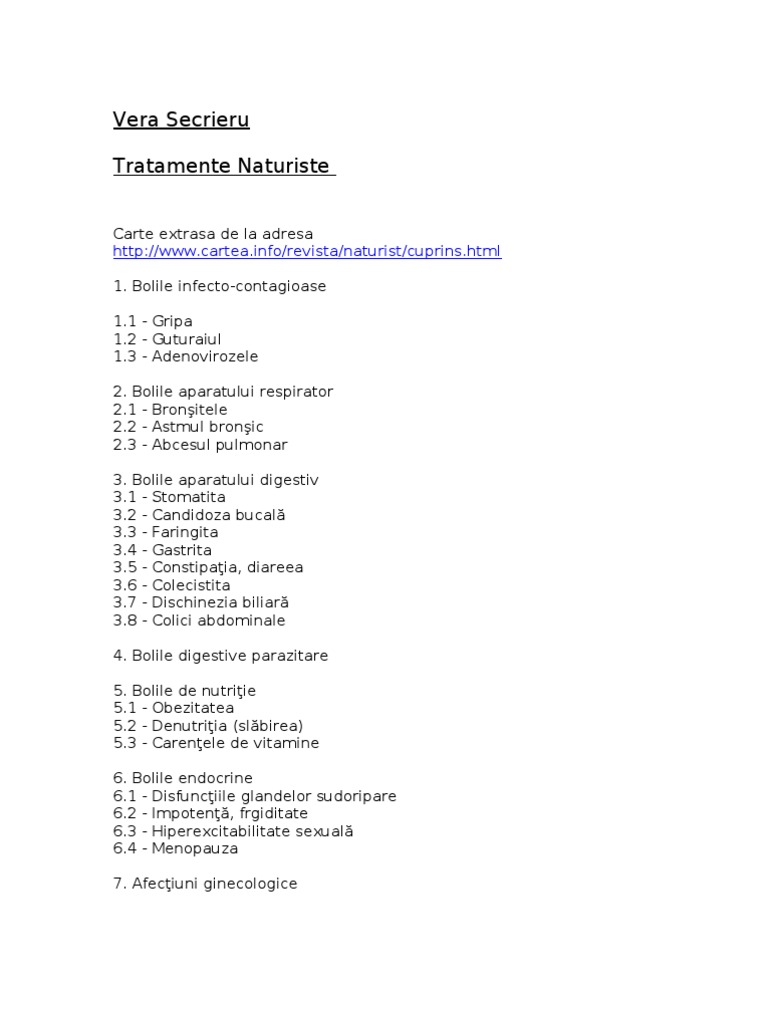 Vera Secrieru

Tratamente Naturiste

Carte extrasa de la adresa
http://www.cartea.info/revista/naturist/cuprins.html

1. Bolile infecto-contagioase

1.1 - Gripa
1.2 - Guturaiul
1.3 - Adenovirozele

2. Bolile aparatului respirator
2.1 - Bronşitele
2.2 - Astmul bronşic
2.3 - Abcesul pulmonar

3. Bolile aparatului digestiv
3.1 - Stomatita
3.2 - Candidoza bucală
3.3 - Faringita
3.4 - Gastrita
3.5 - Constipaţia, diareea
3.6 - Colecistita
3.7 - Dischinezia biliară
3.8 - Colici abdominale

4. Bolile digestive parazitare

5. Bolile de nutriţie
5.1 - Obezitatea
5.2 - Denutriţia (slăbirea)
5.3 - Carenţele de vitamine

6. Bolile endocrine
6.1 - Disfuncţiile glandelor sudoripare
6.2 - Impotenţă, frgiditate
6.3 - Hiperexcitabilitate sexuală
6.4 - Menopauza

7. Afecţiuni ginecologice